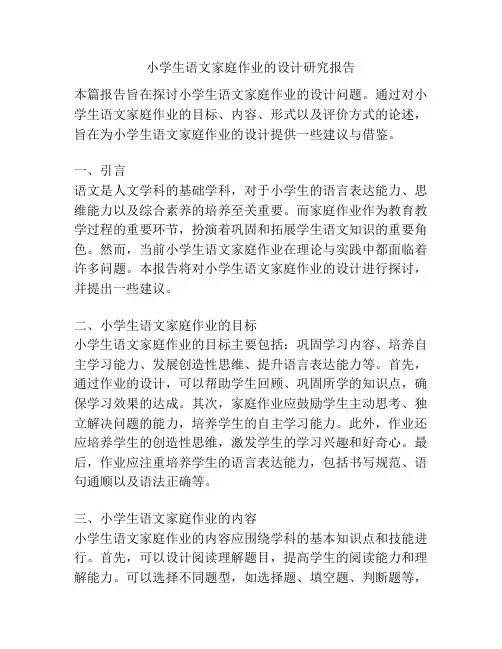 小学生语文家庭作业的设计研究报告

本篇报告旨在探讨小学生语文家庭作业的设计问题。通过对小学生语文家庭作业的目标、内容、形式以及评价方式的论述，旨在为小学生语文家庭作业的设计提供一些建议与借鉴。

一、引言
语文是人文学科的基础学科，对于小学生的语言表达能力、思维能力以及综合素养的培养至关重要。而家庭作业作为教育教学过程的重要环节，扮演着巩固和拓展学生语文知识的重要角色。然而，当前小学生语文家庭作业在理论与实践中都面临着许多问题。本报告将对小学生语文家庭作业的设计进行探讨，并提出一些建议。

二、小学生语文家庭作业的目标
小学生语文家庭作业的目标主要包括：巩固学习内容、培养自主学习能力、发展创造性思维、提升语言表达能力等。首先，通过作业的设计，可以帮助学生回顾、巩固所学的知识点，确保学习效果的达成。其次，家庭作业应鼓励学生主动思考、独立解决问题的能力，培养学生的自主学习能力。此外，作业还应培养学生的创造性思维，激发学生的学习兴趣和好奇心。最后，作业应注重培养学生的语言表达能力，包括书写规范、语句通顺以及语法正确等。

三、小学生语文家庭作业的内容
小学生语文家庭作业的内容应围绕学科的基本知识点和技能进行。首先，可以设计阅读理解题目，提高学生的阅读能力和理解能力。可以选择不同题型，如选择题、填空题、判断题等，